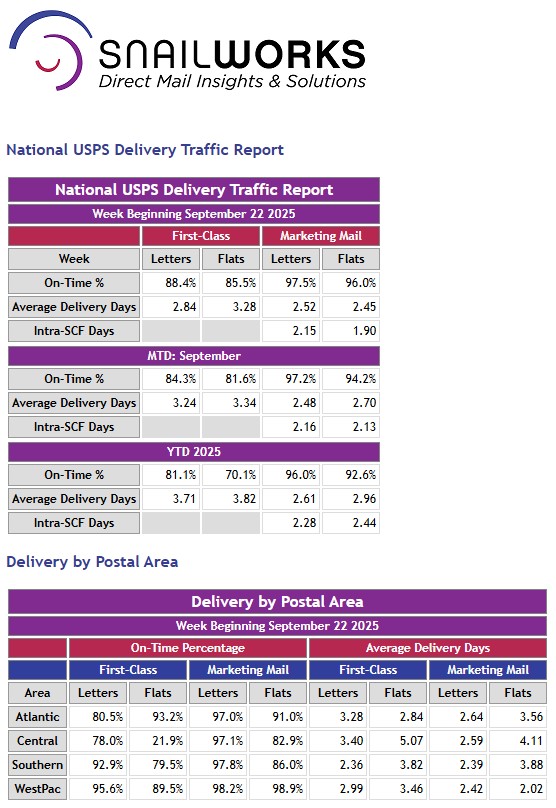 SNAILWORKS
Direct Mail Insights & Solutions

National USPS Delivery Traffic Report

National USPS Delivery Traffic Report

Week Beginning September 22 2025

| | First-Class | | Marketing Mail | |
|---|---|---|---|---|
| Week | Letters | Flats | Letters | Flats |
| On-Time % | 88.4% | 85.5% | 97.5% | 96.0% |
| Average Delivery Days | 2.84 | 3.28 | 2.52 | 2.45 |
| Intra-SCF Days | | | 2.15 | 1.90 |
| MTD: September | | | | |
| On-Time % | 84.3% | 81.6% | 97.2% | 94.2% |
| Average Delivery Days | 3.24 | 3.34 | 2.48 | 2.70 |
| Intra-SCF Days | | | 2.16 | 2.13 |
| YTD 2025 | | | | |
| On-Time % | 81.1% | 70.1% | 96.0% | 92.6% |
| Average Delivery Days | 3.71 | 3.82 | 2.61 | 2.96 |
| Intra-SCF Days | | | 2.28 | 2.44 |

Delivery by Postal Area

Delivery by Postal Area

Week Beginning September 22 2025

| | On-Time Percentage | | | | Average Delivery Days | | | |
|---|---|---|---|---|---|---|---|---|
| | First-Class | | Marketing Mail | | First-Class | | Marketing Mail | |
| Area | Letters | Flats | Letters | Flats | Letters | Flats | Letters | Flats |
| Atlantic | 80.5% | 93.2% | 97.0% | 91.0% | 3.28 | 2.84 | 2.64 | 3.56 |
| Central | 78.0% | 21.9% | 97.1% | 82.9% | 3.40 | 5.07 | 2.59 | 4.11 |
| Southern | 92.9% | 79.5% | 97.8% | 86.0% | 2.36 | 3.82 | 2.39 | 3.88 |
| WestPac | 95.6% | 89.5% | 98.2% | 98.9% | 2.99 | 3.46 | 2.42 | 2.02 |